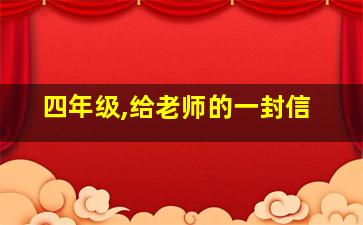 四年级,给老师的一封信